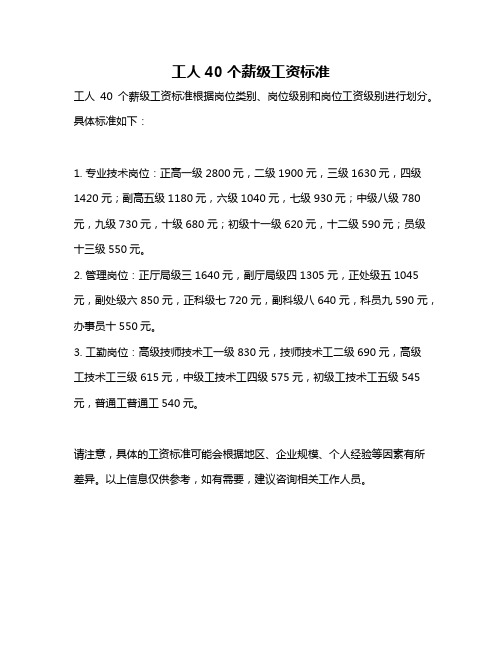 工人 40 个薪级工资标准

工人 40 个薪级工资标准根据岗位类别、岗位级别和岗位工资级别进行划分。具体标准如下：

1. 专业技术岗位：正高一级 2800 元，二级 1900 元，三级 1630 元，四级 1420 元；副高五级 1180 元，六级 1040 元，七级 930 元；中级八级 780 元，九级 730 元，十级 680 元；初级十一级 620 元，十二级 590 元；员级十三级 550 元。

2. 管理岗位：正厅局级三 1640 元，副厅局级四 1305 元，正处级五 1045 元，副处级六 850 元，正科级七 720 元，副科级八 640 元，科员九 590 元，办事员十 550 元。

3. 工勤岗位：高级技师技术工一级 830 元，技师技术工二级 690 元，高级工技术工三级 615 元，中级工技术工四级 575 元，初级工技术工五级 545 元，普通工普通工 540 元。

请注意，具体的工资标准可能会根据地区、企业规模、个人经验等因素有所差异。以上信息仅供参考，如有需要，建议咨询相关工作人员。